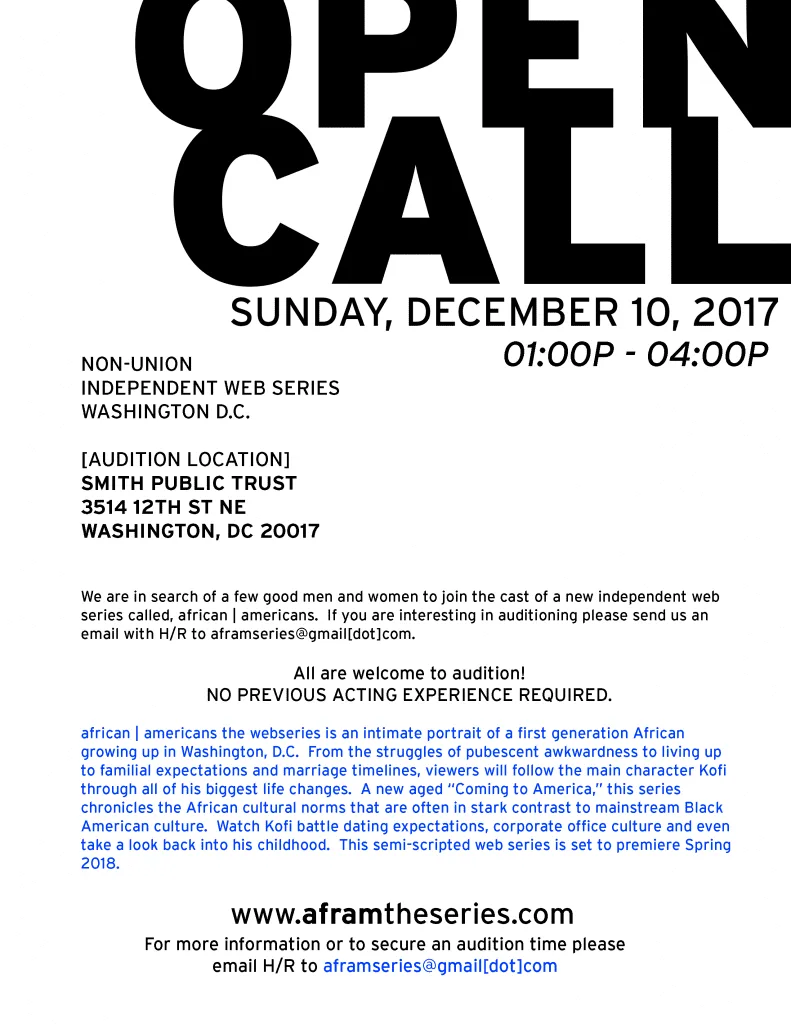 OPEN CALL

SUNDAY, DECEMBER 10, 2017

01:00P - 04:00P

NON-UNION
INDEPENDENT WEB SERIES
WASHINGTON D.C.

[AUDITION LOCATION]
SMITH PUBLIC TRUST
3514 12TH ST NE
WASHINGTON, DC 20017

We are in search of a few good men and women to join the cast of a new independent web series called, african | americans. If you are interesting in auditioning please send us an email with H/R to aframseries@gmail[dot]com.

All are welcome to audition!
NO PREVIOUS ACTING EXPERIENCE REQUIRED.

african | americans the webseries is an intimate portrait of a first generation African growing up in Washington, D.C. From the struggles of pubescent awkwardness to living up to familial expectations and marriage timelines, viewers will follow the main character Kofi through all of his biggest life changes. A new aged "Coming to America," this series chronicles the African cultural norms that are often in stark contrast to mainstream Black American culture. Watch Kofi battle dating expectations, corporate office culture and even take a look back into his childhood. This semi-scripted web series is set to premiere Spring 2018.

www.aframtheseries.com

For more information or to secure an audition time please email H/R to aframseries@gmail[dot]com